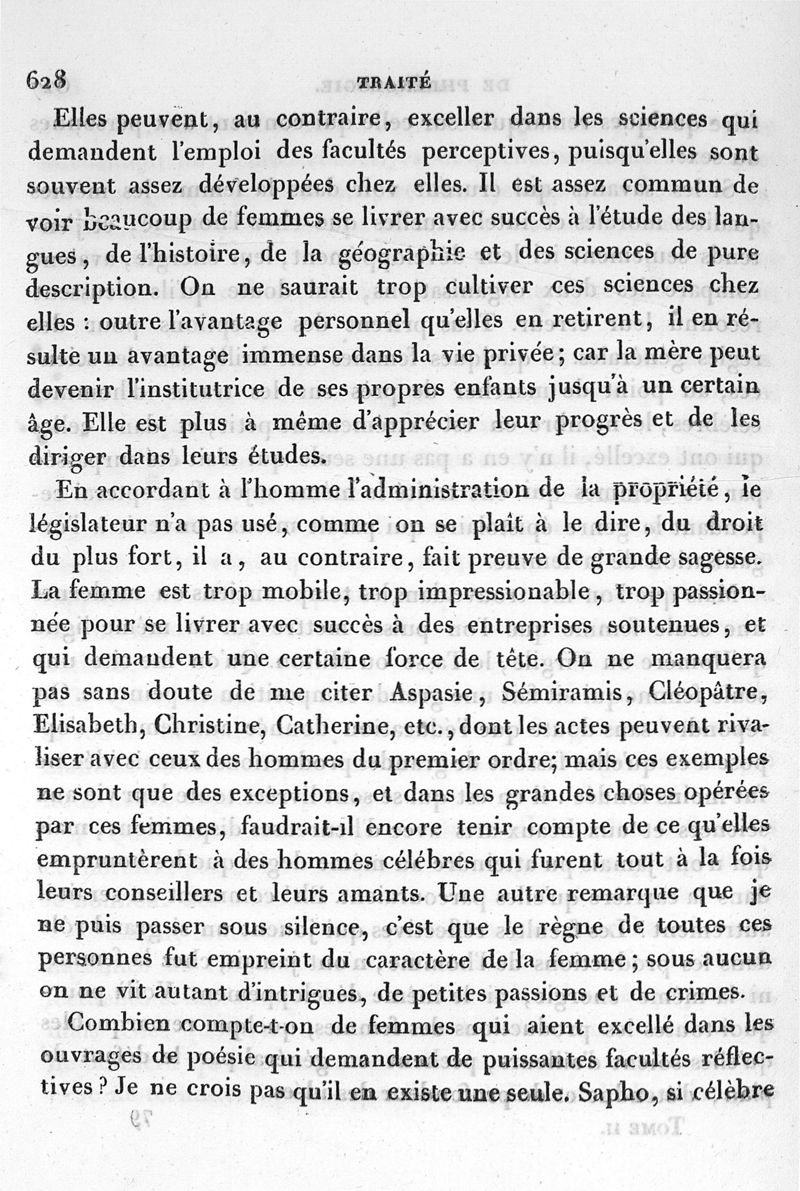 628 TRAITÉ

Elles peuvent, au contraire, exceller dans les sciences qui demandent l'emploi des facultés perceptives, puisqu'elles sont souvent assez développées chez elles. Il est assez commun de voir beaucoup de femmes se livrer avec succès à l'étude des langues, de l'histoire, de la géographie et des sciences de pure description. On ne saurait trop cultiver ces sciences chez elles : outre l'avantage personnel qu'elles en retirent, il en résulte un avantage immense dans la vie privée; car la mère peut devenir l'institutrice de ses propres enfants jusqu'à un certain âge. Elle est plus à même d'apprécier leur progrès et de les diriger dans leurs études.

En accordant à l'homme l'administration de la propriété, le législateur n'a pas usé, comme on se plaît à le dire, du droit du plus fort, il a, au contraire, fait preuve de grande sagesse. La femme est trop mobile, trop impressionable, trop passionnée pour se livrer avec succès à des entreprises soutenues, et qui demandent une certaine force de tête. On ne manquera pas sans doute de me citer Aspasie, Sémiramis, Cléopâtre, Elisabeth, Christine, Catherine, etc., dont les actes peuvent rivaliser avec ceux des hommes du premier ordre; mais ces exemples ne sont que des exceptions, et dans les grandes choses opérées par ces femmes, faudrait-il encore tenir compte de ce qu'elles empruntèrent à des hommes célèbres qui furent tout à la fois leurs conseillers et leurs amants. Une autre remarque que je ne puis passer sous silence, c'est que le règne de toutes ces personnes fut empreint du caractère de la femme; sous aucun on ne vit autant d'intrigues, de petites passions et de crimes.

Combien compte-t-on de femmes qui aient excellé dans les ouvrages de poésie qui demandent de puissantes facultés réflectives? Je ne crois pas qu'il en existe une seule. Sapho, si célèbre